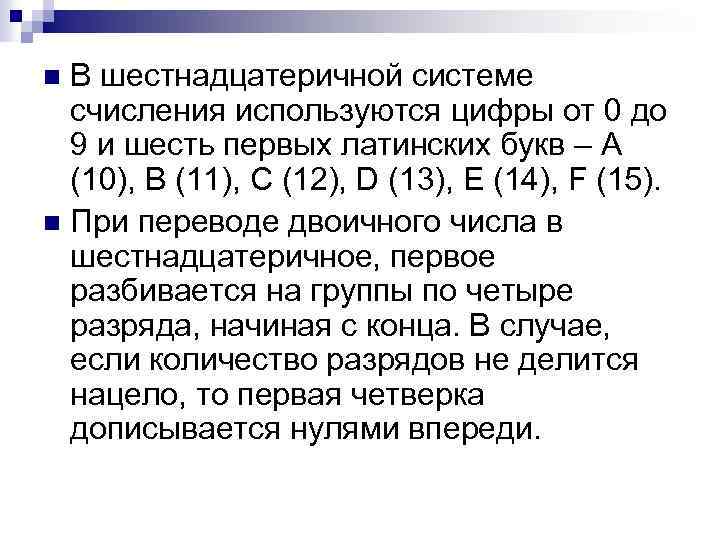 В шестнадцатеричной системе счисления используются цифры от 0 до 9 и шесть первых латинских букв – A (10), B (11), C (12), D (13), E (14), F (15).

При переводе двоичного числа в шестнадцатеричное, первое разбивается на группы по четыре разряда, начиная с конца. В случае, если количество разрядов не делится нацело, то первая четверка дописывается нулями впереди.